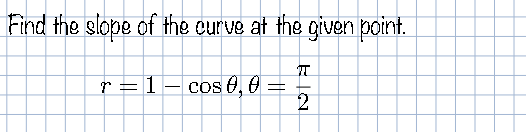 Find the slope of the curve at the given point.

$r = 1 - \cos\theta, \theta = \frac{\pi}{2}$